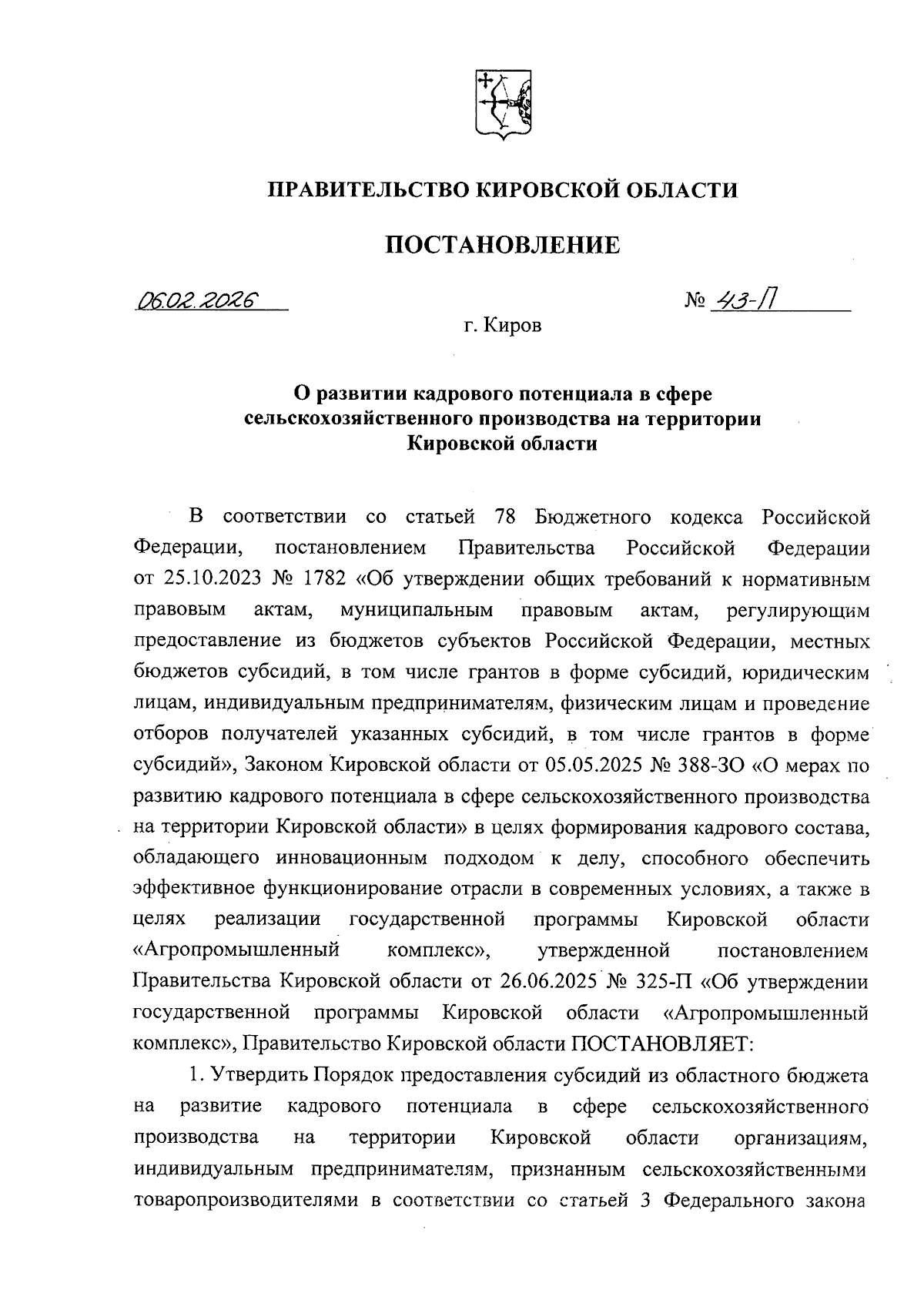 ПРАВИТЕЛЬСТВО КИРОВСКОЙ ОБЛАСТИ

ПОСТАНОВЛЕНИЕ

06.02.2026 № 43-П

г. Киров

О развитии кадрового потенциала в сфере сельскохозяйственного производства на территории Кировской области

В соответствии со статьей 78 Бюджетного кодекса Российской Федерации, постановлением Правительства Российской Федерации от 25.10.2023 № 1782 «Об утверждении общих требований к нормативным правовым актам, муниципальным правовым актам, регулирующим предоставление из бюджетов субъектов Российской Федерации, местных бюджетов субсидий, в том числе грантов в форме субсидий, юридическим лицам, индивидуальным предпринимателям, физическим лицам и проведение отборов получателей указанных субсидий, в том числе грантов в форме субсидий», Законом Кировской области от 05.05.2025 № 388-ЗО «О мерах по развитию кадрового потенциала в сфере сельскохозяйственного производства на территории Кировской области» в целях формирования кадрового состава, обладающего инновационным подходом к делу, способного обеспечить эффективное функционирование отрасли в современных условиях, а также в целях реализации государственной программы Кировской области «Агропромышленный комплекс», утвержденной постановлением Правительства Кировской области от 26.06.2025 № 325-П «Об утверждении государственной программы Кировской области «Агропромышленный комплекс», Правительство Кировской области ПОСТАНОВЛЯЕТ:

1. Утвердить Порядок предоставления субсидий из областного бюджета на развитие кадрового потенциала в сфере сельскохозяйственного производства на территории Кировской области организациям, индивидуальным предпринимателям, признанным сельскохозяйственными товаропроизводителями в соответствии со статьей 3 Федерального закона